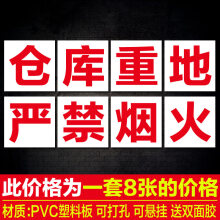 仓库重地
严禁烟火

此价格为一套8张的价格

材质:PVC塑料板 可打孔 可悬挂 送双面胶